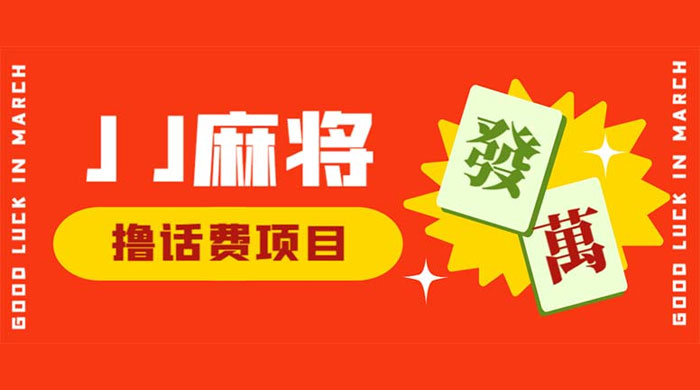 GOOD LUCK IN MARCH

JJ麻将

撸话费项目

發

萬

GOOD LUCK IN MARCH